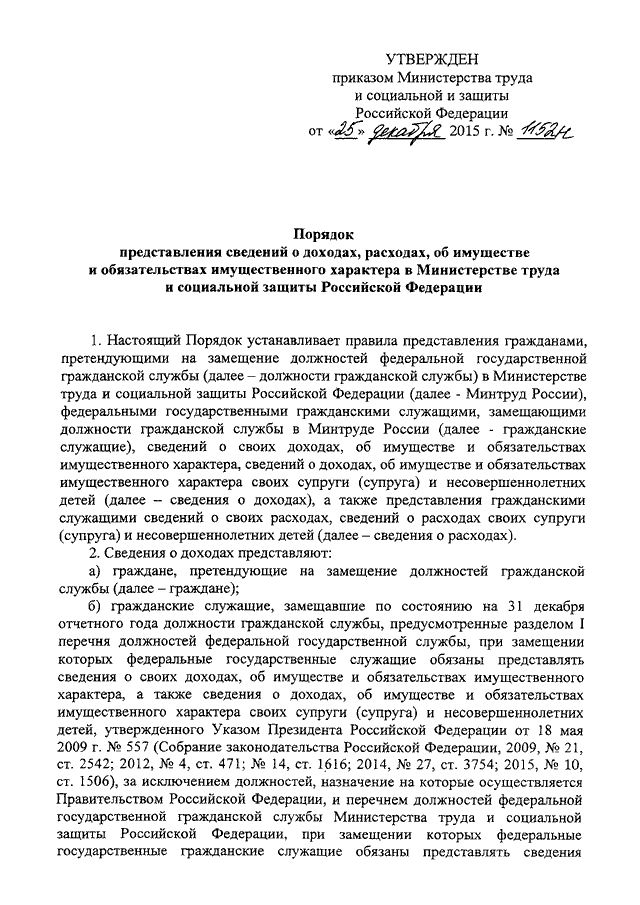 УТВЕРЖДЕН
приказом Министерства труда и социальной и защиты Российской Федерации
от «25» декабря 2015 г. № 1152н

Порядок
представления сведений о доходах, расходах, об имуществе и обязательствах имущественного характера в Министерстве труда и социальной защиты Российской Федерации

1. Настоящий Порядок устанавливает правила представления гражданами, претендующими на замещение должностей федеральной государственной гражданской службы (далее – должности гражданской службы) в Министерстве труда и социальной защиты Российской Федерации (далее - Минтруд России), федеральными государственными гражданскими служащими, замещающими должности гражданской службы в Минтруде России (далее - гражданские служащие), сведений о своих доходах, об имуществе и обязательствах имущественного характера, сведений о доходах, об имуществе и обязательствах имущественного характера своих супруги (супруга) и несовершеннолетних детей (далее – сведения о доходах), а также представления гражданскими служащими сведений о своих расходах, сведений о расходах своих супруги (супруга) и несовершеннолетних детей (далее – сведения о расходах).

2. Сведения о доходах представляют:

а) граждане, претендующие на замещение должностей гражданской службы (далее – граждане);

б) гражданские служащие, замещавшие по состоянию на 31 декабря отчетного года должности гражданской службы, предусмотренные разделом I перечня должностей федеральной государственной службы, при замещении которых федеральные государственные служащие обязаны представлять сведения о своих доходах, об имуществе и обязательствах имущественного характера, а также сведения о доходах, об имуществе и обязательствах имущественного характера своих супруги (супруга) и несовершеннолетних детей, утвержденного Указом Президента Российской Федерации от 18 мая 2009 г. № 557 (Собрание законодательства Российской Федерации, 2009, № 21, ст. 2542; 2012, № 4, ст. 471; № 14, ст. 1616; 2014, № 27, ст. 3754; 2015, № 10, ст. 1506), за исключением должностей, назначение на которые осуществляется Правительством Российской Федерации, и перечнем должностей федеральной государственной гражданской службы Министерства труда и социальной защиты Российской Федерации, при замещении которых федеральные государственные гражданские служащие обязаны представлять сведения